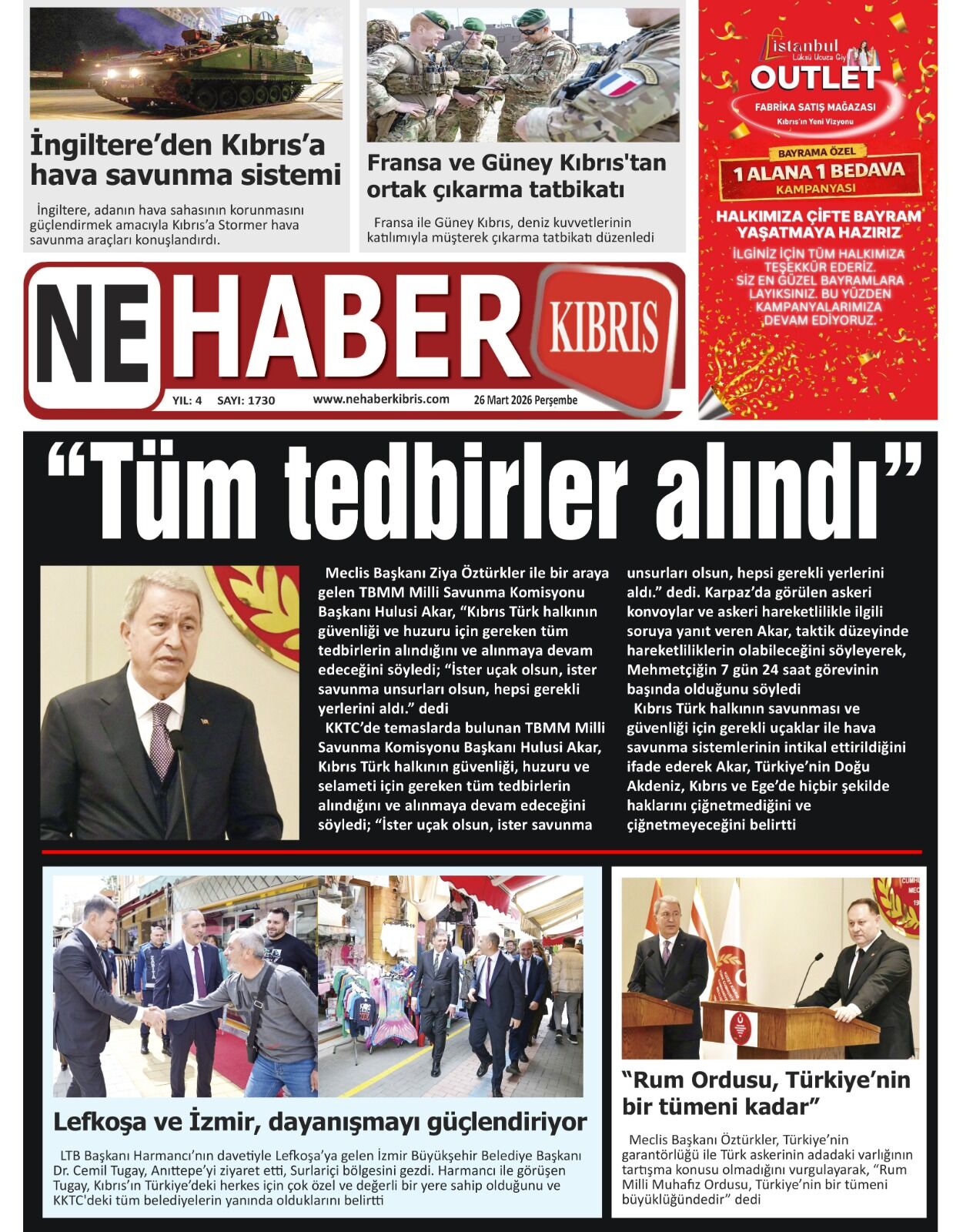 İngiltere'den Kıbrıs'a hava savunma sistemi

İngiltere, adanın hava sahasının korunmasını güçlendirmek amacıyla Kıbrıs'a Stormer hava savunma araçları konuşlandırdı.

Fransa ve Güney Kıbrıs'tan ortak çıkarma tatbikatı

Fransa ile Güney Kıbrıs, deniz kuvvetlerinin katılımıyla müşterek çıkarma tatbikatı düzenledi

İstanbul Lüksü Ucuza Giy
OUTLET
FABRİKA SATIŞ MAĞAZASI
Kıbrıs'ın Yeni Vizyonu
BAYRAMA ÖZEL
1 ALANA 1 BEDAVA
KAMPANYASI
HALKIMIZA ÇİFTE BAYRAM YAŞATMAYA HAZIRIZ
İLGİNİZ İÇİN TÜM HALKIMIZA TEŞEKKÜR EDERİZ. SİZ EN GÜZEL BAYRAMLARA LAYIKSINIZ. BU YÜZDEN KAMPANYALARIMIZA DEVAM EDİYORUZ.

NE HABER KIBRIS
YIL: 4 SAYI: 1730 www.nehaberkibris.com 26 Mart 2026 Perşembe

"Tüm tedbirler alındı"

Meclis Başkanı Ziya Öztürkler ile bir araya gelen TBMM Milli Savunma Komisyonu Başkanı Hulusi Akar, "Kıbrıs Türk halkının güvenliği ve huzuru için gereken tüm tedbirlerin alındığını ve alınmaya devam edeceğini söyledi; "İster uçak olsun, ister savunma unsurları olsun, hepsi gerekli yerlerini aldı." dedi

KKTC'de temaslarda bulunan TBMM Milli Savunma Komisyonu Başkanı Hulusi Akar, Kıbrıs Türk halkının güvenliği, huzuru ve selameti için gereken tüm tedbirlerin alındığını ve alınmaya devam edeceğini söyledi; "İster uçak olsun, ister savunma unsurları olsun, hepsi gerekli yerlerini aldı." dedi. Karpaz'da görülen askeri konvoylar ve askeri hareketlilikle ilgili soruya yanıt veren Akar, taktik düzeyinde hareketliliklerin olabileceğini söyleyerek, Mehmetçiğin 7 gün 24 saat görevinin başında olduğunu söyledi

Kıbrıs Türk halkının savunması ve güvenliği için gerekli uçaklar ile hava savunma sistemlerinin intikal ettirildiğini ifade ederek Akar, Türkiye'nin Doğu Akdeniz, Kıbrıs ve Ege'de hiçbir şekilde haklarını çiğnetmediğini ve çiğnetmeyeceğini belirtti

Lefkoşa ve İzmir, dayanışmayı güçlendiriyor

LTB Başkanı Harmancı'nın davetiyle Lefkoşa'ya gelen İzmir Büyükşehir Belediye Başkanı Dr. Cemil Tugay, Anıttepe'yi ziyaret etti, Surlariçi bölgesini gezdi. Harmancı ile görüşen Tugay, Kıbrıs'ın Türkiye'deki herkes için çok özel ve değerli bir yere sahip olduğunu ve KKTC'deki tüm belediyelerin yanında olduklarını belirtti

"Rum Ordusu, Türkiye'nin bir tümeni kadar"

Meclis Başkanı Öztürkler, Türkiye'nin garantörlüğü ile Türk askerinin adadaki varlığının tartışma konusu olmadığını vurgulayarak, "Rum Milli Muhafız Ordusu, Türkiye'nin bir tümeni büyüklüğündedir" dedi